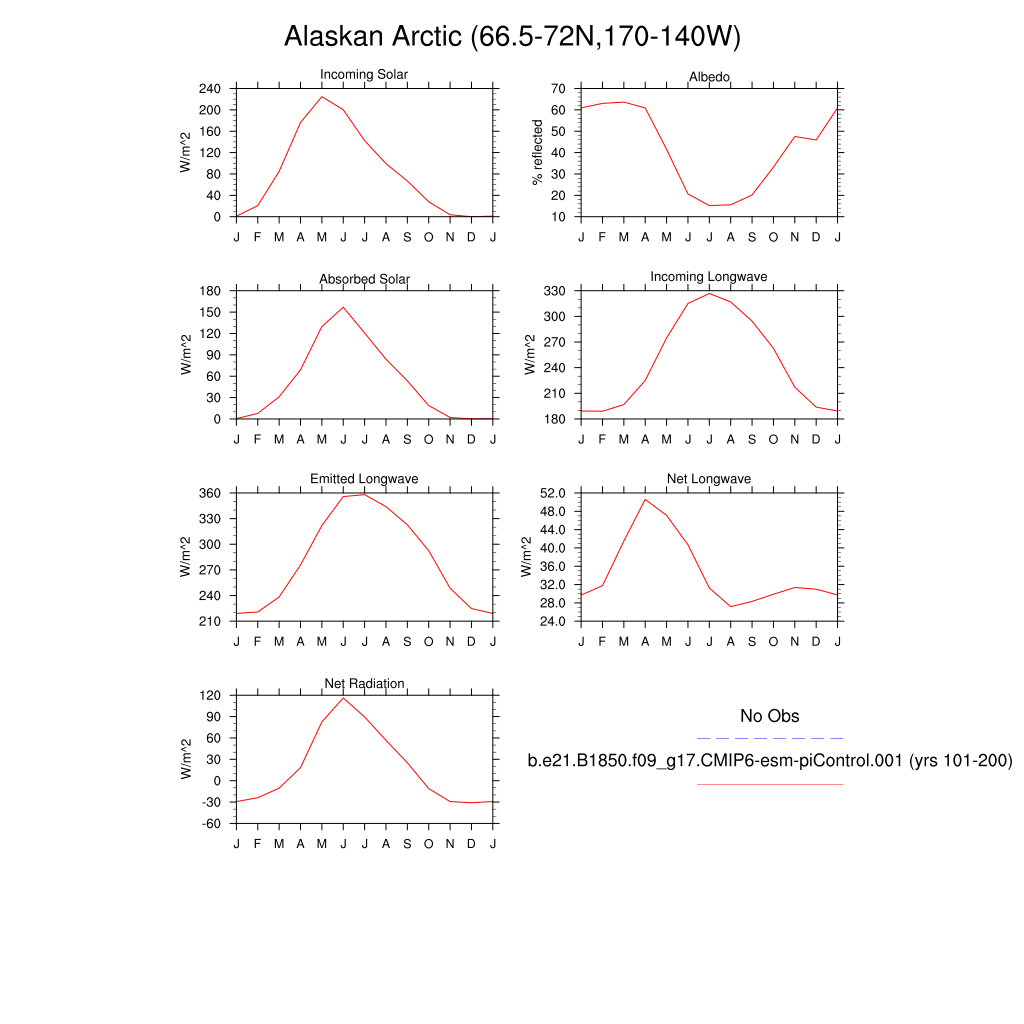 Alaskan Arctic (66.5-72N,170-140W)

Incoming Solar
W/m^2
240
200
160
120
80
40
0
J F M A M J J A S O N D J

Albedo
% reflected
70
60
50
40
30
20
10
J F M A M J J A S O N D J

Absorbed Solar
W/m^2
180
150
120
90
60
30
0
J F M A M J J A S O N D J

Incoming Longwave
W/m^2
330
300
270
240
210
180
J F M A M J J A S O N D J

Emitted Longwave
W/m^2
360
330
300
270
240
210
J F M A M J J A S O N D J

Net Longwave
W/m^2
52.0
48.0
44.0
40.0
36.0
32.0
28.0
24.0
J F M A M J J A S O N D J

Net Radiation
W/m^2
120
90
60
30
0
-30
-60
J F M A M J J A S O N D J

No Obs

b.e21.B1850.f09_g17.CMIP6-esm-piControl.001 (yrs 101-200)